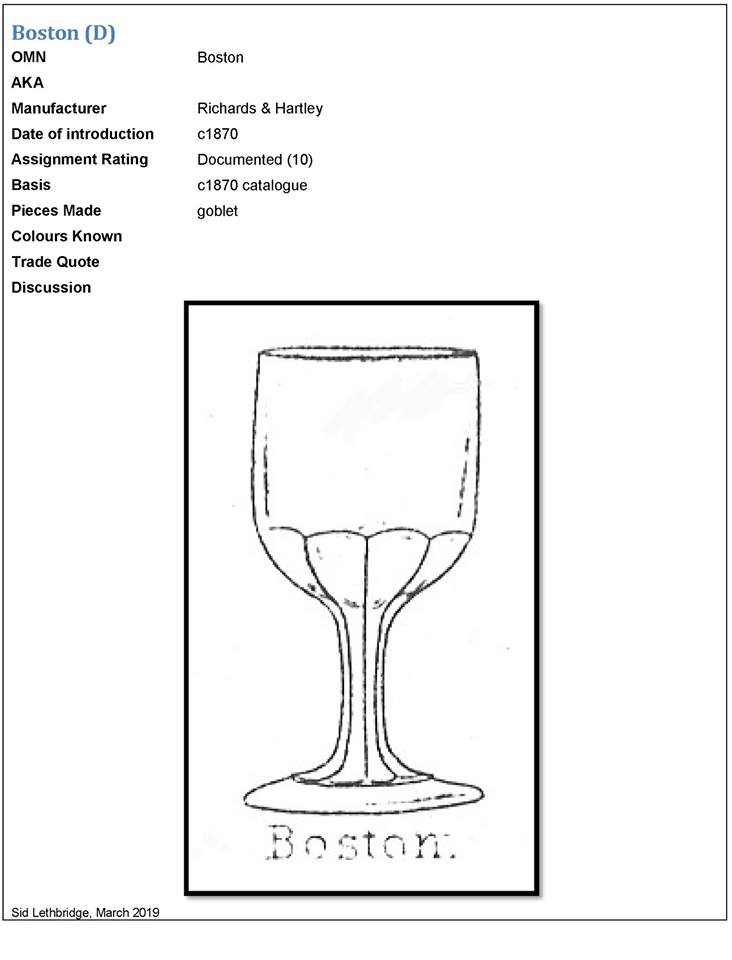 Boston (D)

OMN Boston
AKA
Manufacturer Richards & Hartley
Date of introduction c1870
Assignment Rating Documented (10)
Basis c1870 catalogue
Pieces Made goblet
Colours Known
Trade Quote
Discussion

Boston.

Sid Lethbridge, March 2019